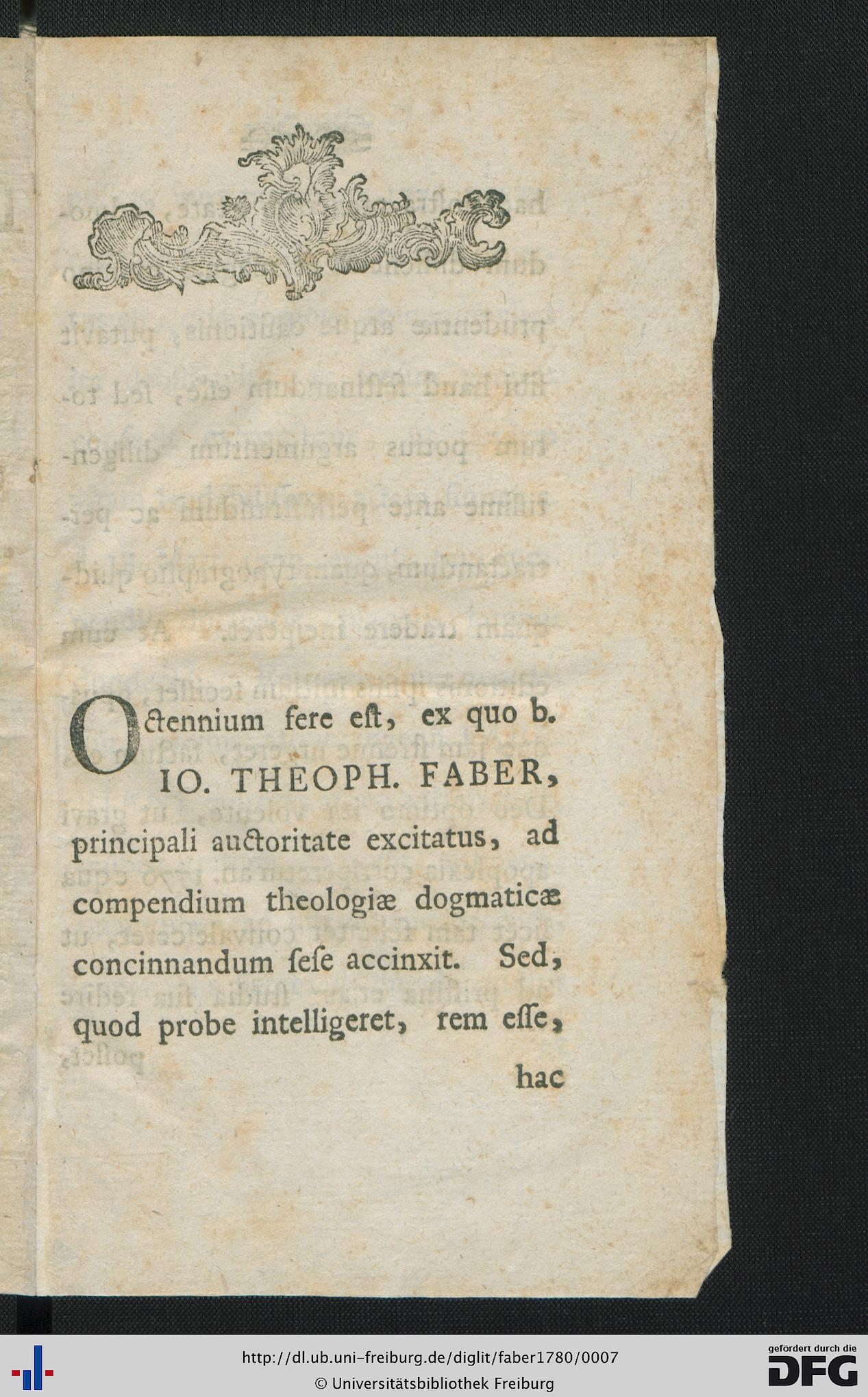 Octennium fere eſt, ex quo b. IO. THEOPH. FABER, principali auctoritate excitatus, ad compendium theologiæ dogmaticæ concinnandum ſeſe accinxit. Sed, quod probe intelligeret, rem eſſe,

hac

http://dl.ub.uni-freiburg.de/diglit/faber1780/0007
© Universitätsbibliothek Freiburg

gefördert durch die
DFG